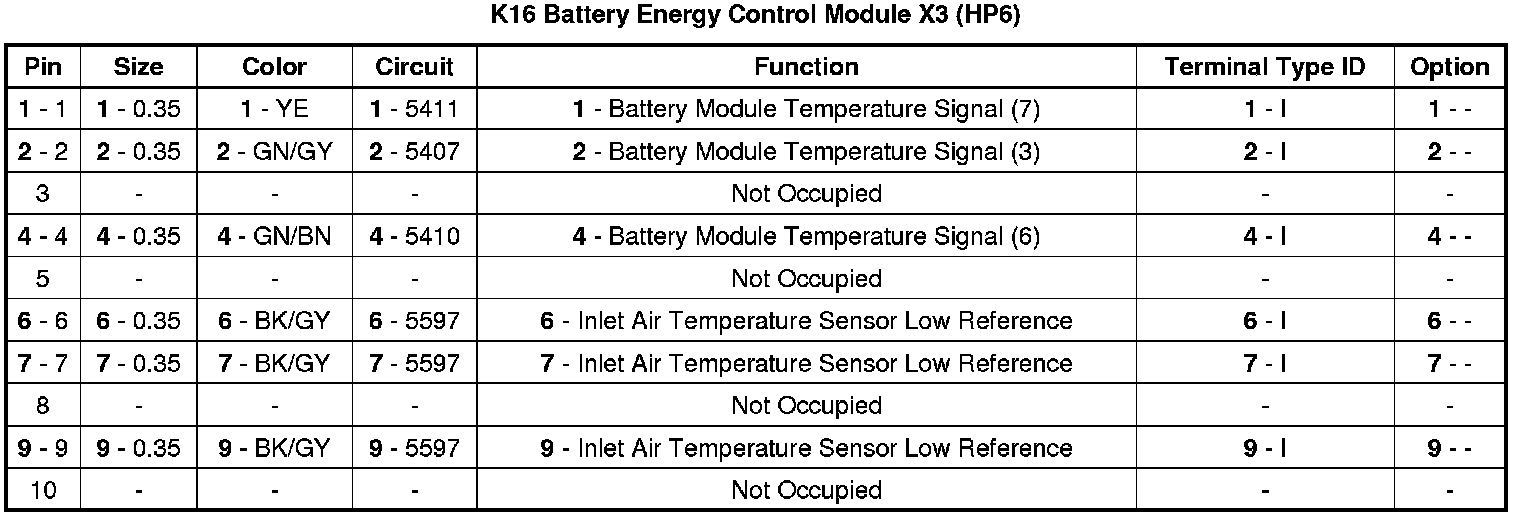 K16 Battery Energy Control Module X3 (HP6)

| Pin | Size | Color | Circuit | Function | Terminal Type ID | Option |
|---|---|---|---|---|---|---|
| 1 - 1 | 1 - 0.35 | 1 - YE | 1 - 5411 | 1 - Battery Module Temperature Signal (7) | 1 - I | 1 - - |
| 2 - 2 | 2 - 0.35 | 2 - GN/GY | 2 - 5407 | 2 - Battery Module Temperature Signal (3) | 2 - I | 2 - - |
| 3 | - | - | - | Not Occupied | - | - |
| 4 - 4 | 4 - 0.35 | 4 - GN/BN | 4 - 5410 | 4 - Battery Module Temperature Signal (6) | 4 - I | 4 - - |
| 5 | - | - | - | Not Occupied | - | - |
| 6 - 6 | 6 - 0.35 | 6 - BK/GY | 6 - 5597 | 6 - Inlet Air Temperature Sensor Low Reference | 6 - I | 6 - - |
| 7 - 7 | 7 - 0.35 | 7 - BK/GY | 7 - 5597 | 7 - Inlet Air Temperature Sensor Low Reference | 7 - I | 7 - - |
| 8 | - | - | - | Not Occupied | - | - |
| 9 - 9 | 9 - 0.35 | 9 - BK/GY | 9 - 5597 | 9 - Inlet Air Temperature Sensor Low Reference | 9 - I | 9 - - |
| 10 | - | - | - | Not Occupied | - | - |